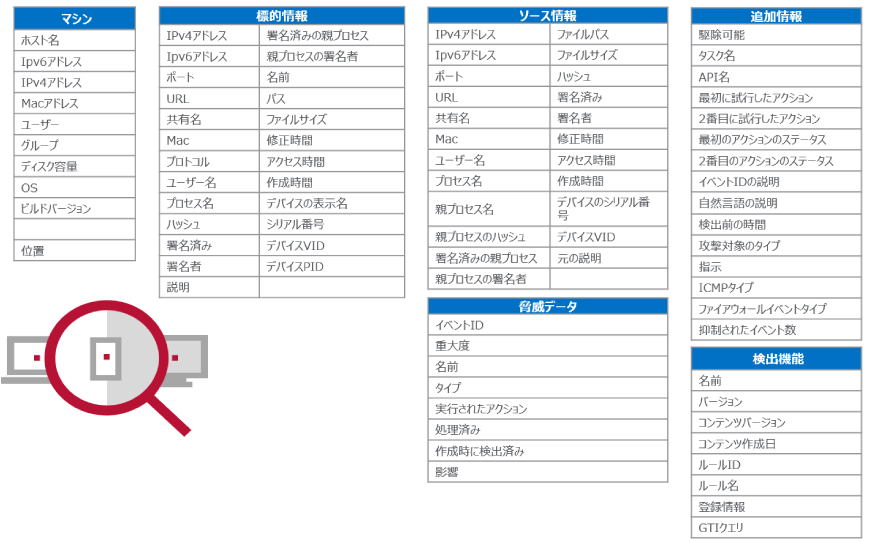 | マシン |
|---|
| ホスト名 |
| Ipv6アドレス |
| IPv4アドレス |
| Macアドレス |
| ユーザー |
| グループ |
| ディスク容量 |
| OS |
| ビルドバージョン |
| |
| 位置 |

| 標的情報 | |
|---|---|
| IPv4アドレス | 署名済みの親プロセス |
| Ipv6アドレス | 親プロセスの署名者 |
| ポート | 名前 |
| URL | パス |
| 共有名 | ファイルサイズ |
| Mac | 修正時間 |
| プロトコル | アクセス時間 |
| ユーザー名 | 作成時間 |
| プロセス名 | デバイスの表示名 |
| ハッシュ | シリアル番号 |
| 署名済み | デバイスVID |
| 署名者 | デバイスPID |
| 説明 | |

| ソース情報 | |
|---|---|
| IPv4アドレス | ファイルパス |
| Ipv6アドレス | ファイルサイズ |
| ポート | ハッシュ |
| URL | 署名済み |
| 共有名 | 署名者 |
| Mac | 修正時間 |
| ユーザー名 | アクセス時間 |
| プロセス名 | 作成時間 |
| 親プロセス名 | デバイスのシリアル番号 |
| 親プロセスのハッシュ | デバイスVID |
| 署名済みの親プロセス | 元の説明 |
| 親プロセスの署名者 | |

| 脅威データ |
|---|
| イベントID |
| 重大度 |
| 名前 |
| タイプ |
| 実行されたアクション |
| 処理済み |
| 作成時に検出済み |
| 影響 |

| 追加情報 |
|---|
| 駆除可能 |
| タスク名 |
| API名 |
| 最初に試行したアクション |
| 2番目に試行したアクション |
| 最初のアクションのステータス |
| 2番目のアクションのステータス |
| イベントIDの説明 |
| 自然言語の説明 |
| 検出前の時間 |
| 攻撃対象のタイプ |
| 指示 |
| ICMPタイプ |
| ファイアウォールイベントタイプ |
| 抑制されたイベント数 |

| 検出機能 |
|---|
| 名前 |
| バージョン |
| コンテンツバージョン |
| コンテンツ作成日 |
| ルールID |
| ルール名 |
| 登録情報 |
| GTIクエリ |